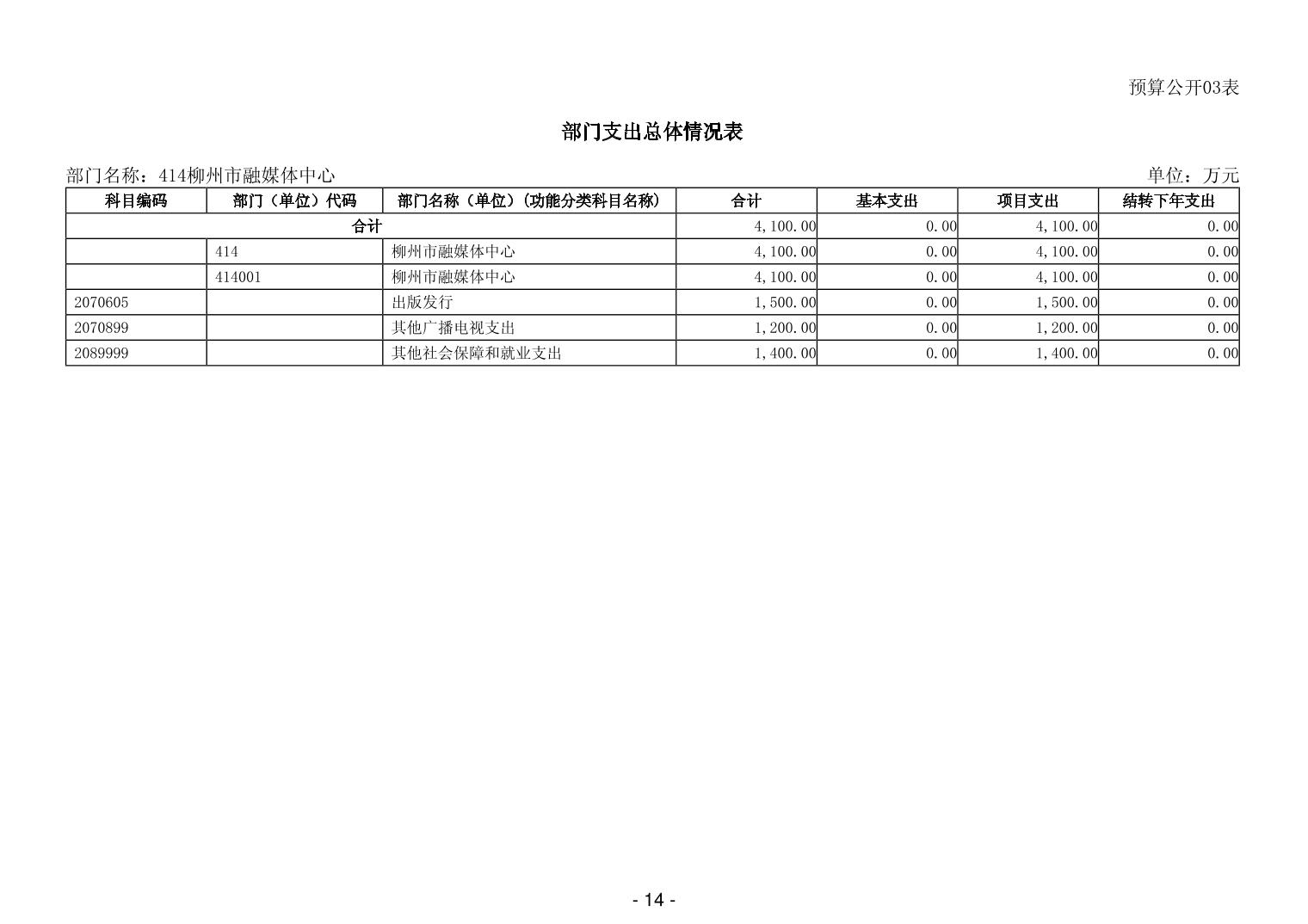 预算公开03表

部门支出总体情况表

部门名称：414柳州市融媒体中心

单位：万元

| 科目编码 | 部门（单位）代码 | 部门名称（单位）（功能分类科目名称） | 合计 | 基本支出 | 项目支出 | 结转下年支出 |
|---|---|---|---|---|---|---|
| 合计 | | | 4,100.00 | 0.00 | 4,100.00 | 0.00 |
| | 414 | 柳州市融媒体中心 | 4,100.00 | 0.00 | 4,100.00 | 0.00 |
| | 414001 | 柳州市融媒体中心 | 4,100.00 | 0.00 | 4,100.00 | 0.00 |
| 2070605 | | 出版发行 | 1,500.00 | 0.00 | 1,500.00 | 0.00 |
| 2070899 | | 其他广播电视支出 | 1,200.00 | 0.00 | 1,200.00 | 0.00 |
| 2089999 | | 其他社会保障和就业支出 | 1,400.00 | 0.00 | 1,400.00 | 0.00 |

- 14 -